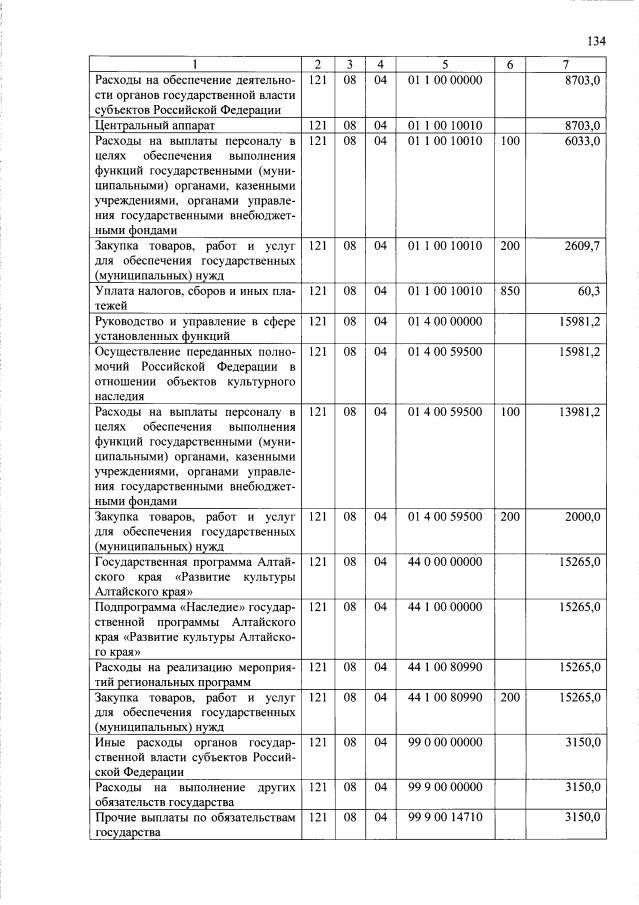 134

| 1 | 2 | 3 | 4 | 5 | 6 | 7 |
|---|---|---|---|---|---|---|
| Расходы на обеспечение деятельности органов государственной власти субъектов Российской Федерации | 121 | 08 | 04 | 01 1 00 00000 |  | 8703,0 |
| Центральный аппарат | 121 | 08 | 04 | 01 1 00 10010 |  | 8703,0 |
| Расходы на выплаты персоналу в целях обеспечения выполнения функций государственными (муниципальными) органами, казенными учреждениями, органами управления государственными внебюджетными фондами | 121 | 08 | 04 | 01 1 00 10010 | 100 | 6033,0 |
| Закупка товаров, работ и услуг для обеспечения государственных (муниципальных) нужд | 121 | 08 | 04 | 01 1 00 10010 | 200 | 2609,7 |
| Уплата налогов, сборов и иных платежей | 121 | 08 | 04 | 01 1 00 10010 | 850 | 60,3 |
| Руководство и управление в сфере установленных функций | 121 | 08 | 04 | 01 4 00 00000 |  | 15981,2 |
| Осуществление переданных полномочий Российской Федерации в отношении объектов культурного наследия | 121 | 08 | 04 | 01 4 00 59500 |  | 15981,2 |
| Расходы на выплаты персоналу в целях обеспечения выполнения функций государственными (муниципальными) органами, казенными учреждениями, органами управления государственными внебюджетными фондами | 121 | 08 | 04 | 01 4 00 59500 | 100 | 13981,2 |
| Закупка товаров, работ и услуг для обеспечения государственных (муниципальных) нужд | 121 | 08 | 04 | 01 4 00 59500 | 200 | 2000,0 |
| Государственная программа Алтайского края «Развитие культуры Алтайского края» | 121 | 08 | 04 | 44 0 00 00000 |  | 15265,0 |
| Подпрограмма «Наследие» государственной программы Алтайского края «Развитие культуры Алтайского края» | 121 | 08 | 04 | 44 1 00 00000 |  | 15265,0 |
| Расходы на реализацию мероприятий региональных программ | 121 | 08 | 04 | 44 1 00 80990 |  | 15265,0 |
| Закупка товаров, работ и услуг для обеспечения государственных (муниципальных) нужд | 121 | 08 | 04 | 44 1 00 80990 | 200 | 15265,0 |
| Иные расходы органов государственной власти субъектов Российской Федерации | 121 | 08 | 04 | 99 0 00 00000 |  | 3150,0 |
| Расходы на выполнение других обязательств государства | 121 | 08 | 04 | 99 9 00 00000 |  | 3150,0 |
| Прочие выплаты по обязательствам государства | 121 | 08 | 04 | 99 9 00 14710 |  | 3150,0 |